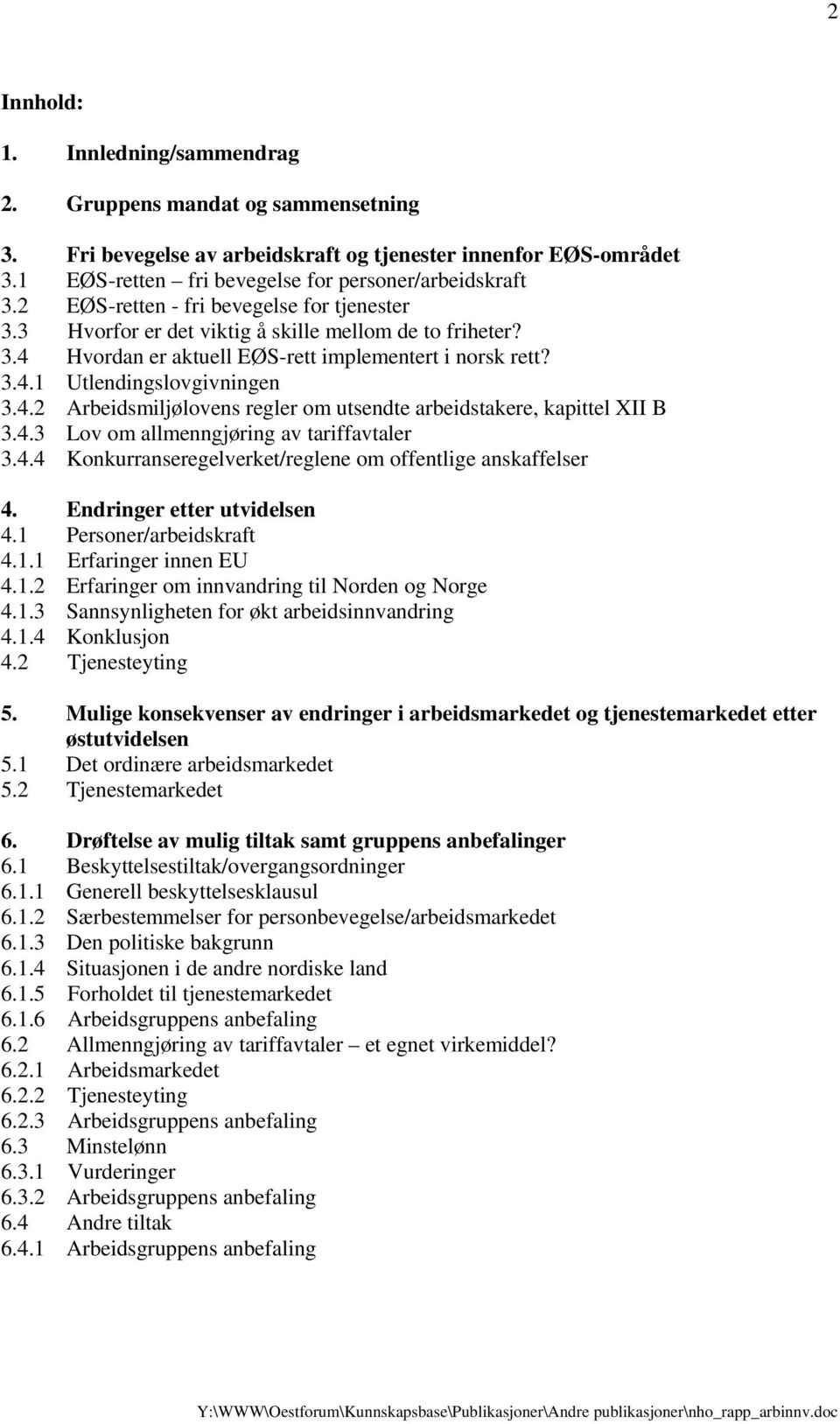 2

Innhold:

1. Innledning/sammendrag

2. Gruppens mandat og sammensetning

3. Fri bevegelse av arbeidskraft og tjenester innenfor EØS-området
3.1 EØS-retten – fri bevegelse for personer/arbeidskraft
3.2 EØS-retten - fri bevegelse for tjenester
3.3 Hvorfor er det viktig å skille mellom de to friheter?
3.4 Hvordan er aktuell EØS-rett implementert i norsk rett?
3.4.1 Utlendingslovgivningen
3.4.2 Arbeidsmiljølovens regler om utsendte arbeidstakere, kapittel XII B
3.4.3 Lov om allmenngjøring av tariffavtaler
3.4.4 Konkurranseregelverket/reglene om offentlige anskaffelser

4. Endringer etter utvidelsen
4.1 Personer/arbeidskraft
4.1.1 Erfaringer innen EU
4.1.2 Erfaringer om innvandring til Norden og Norge
4.1.3 Sannsynligheten for økt arbeidsinnvandring
4.1.4 Konklusjon
4.2 Tjenesteyting

5. Mulige konsekvenser av endringer i arbeidsmarkedet og tjenestemarkedet etter østutvidelsen
5.1 Det ordinære arbeidsmarkedet
5.2 Tjenestemarkedet

6. Drøftelse av mulig tiltak samt gruppens anbefalinger
6.1 Beskyttelsestiltak/overgangsordninger
6.1.1 Generell beskyttelsesklausul
6.1.2 Særbestemmelser for personbevegelse/arbeidsmarkedet
6.1.3 Den politiske bakgrunn
6.1.4 Situasjonen i de andre nordiske land
6.1.5 Forholdet til tjenestemarkedet
6.1.6 Arbeidsgruppens anbefaling
6.2 Allmenngjøring av tariffavtaler – et egnet virkemiddel?
6.2.1 Arbeidsmarkedet
6.2.2 Tjenesteyting
6.2.3 Arbeidsgruppens anbefaling
6.3 Minstelønn
6.3.1 Vurderinger
6.3.2 Arbeidsgruppens anbefaling
6.4 Andre tiltak
6.4.1 Arbeidsgruppens anbefaling

Y:\WWW\Oestforum\Kunnskapsbase\Publikasjoner\Andre publikasjoner\nho_rapp_arbinnv.doc